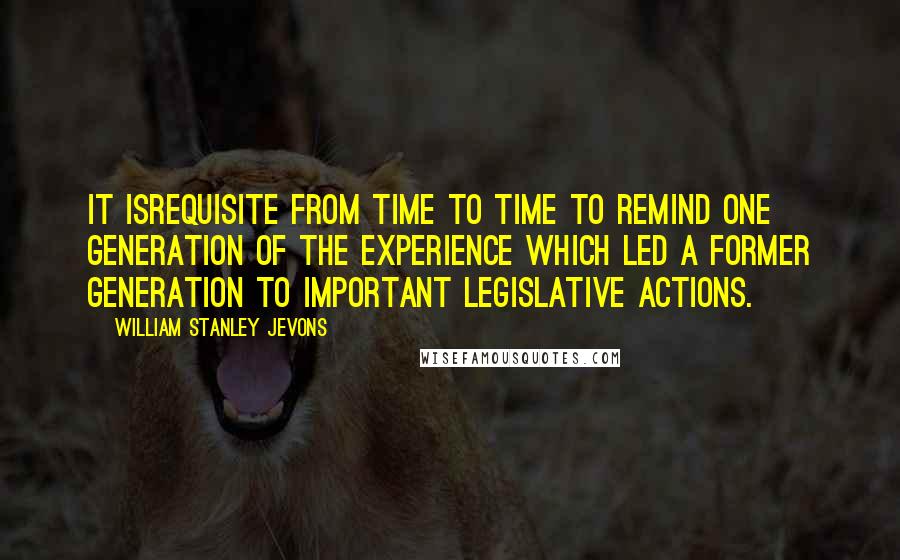 IT ISREQUISITE FROM TIME TO TIME TO REMIND ONE GENERATION OF THE EXPERIENCE WHICH LED A FORMER GENERATION TO IMPORTANT LEGISLATIVE ACTIONS.

WILLIAM STANLEY JEVONS

WISEFAMOUSQUOTES.COM